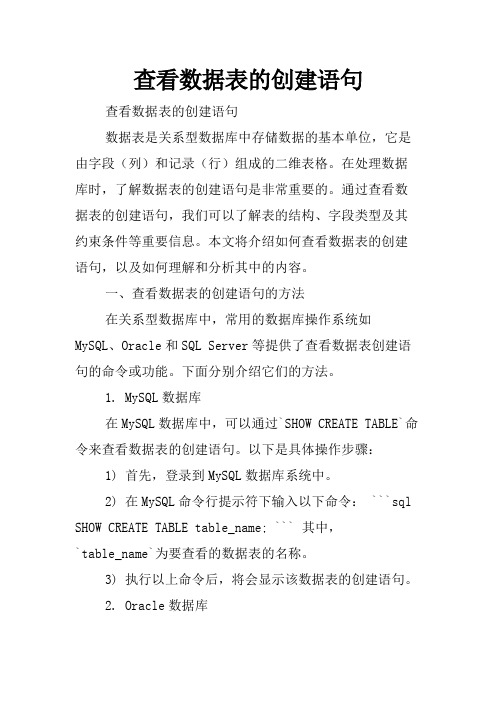 查看数据表的创建语句

查看数据表的创建语句

数据表是关系型数据库中存储数据的基本单位，它是由字段（列）和记录（行）组成的二维表格。在处理数据库时，了解数据表的创建语句是非常重要的。通过查看数据表的创建语句，我们可以了解表的结构、字段类型及其约束条件等重要信息。本文将介绍如何查看数据表的创建语句，以及如何理解和分析其中的内容。

一、查看数据表的创建语句的方法

在关系型数据库中，常用的数据库操作系统如 MySQL、Oracle 和 SQL Server 等提供了查看数据表创建语句的命令或功能。下面分别介绍它们的方法。

1. MySQL 数据库

在 MySQL 数据库中，可以通过`SHOW CREATE TABLE`命令来查看数据表的创建语句。以下是具体操作步骤：

1) 首先，登录到 MySQL 数据库系统中。

2) 在 MySQL 命令行提示符下输入以下命令： ```sql SHOW CREATE TABLE table_name; ``` 其中，`table_name`为要查看的数据表的名称。

3) 执行以上命令后，将会显示该数据表的创建语句。

2. Oracle 数据库